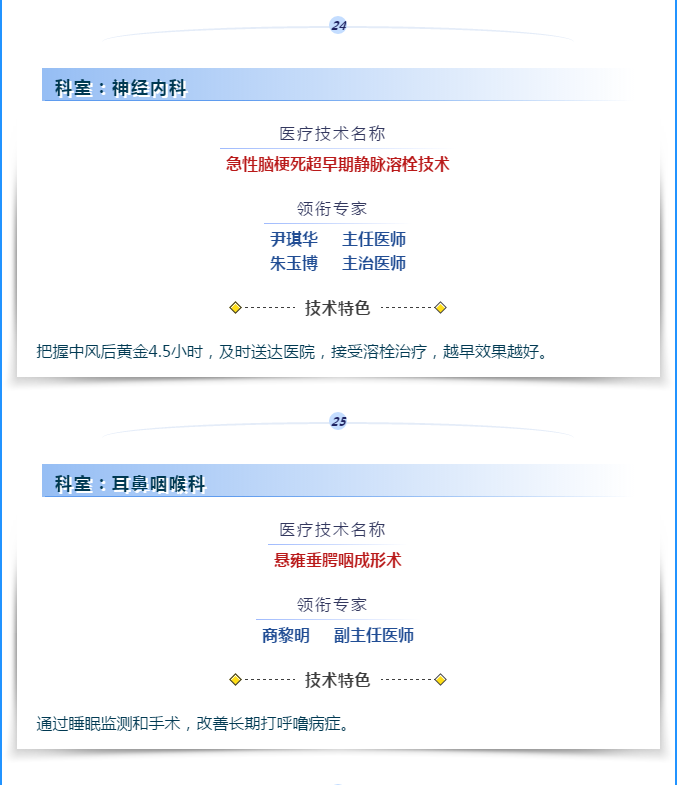 24

科室：神经内科

医疗技术名称

急性脑梗死超早期静脉溶栓技术

领衔专家

尹琪华　主任医师
朱玉博　主治医师

技术特色

把握中风后黄金4.5小时，及时送达医院，接受溶栓治疗，越早效果越好。

25

科室：耳鼻咽喉科

医疗技术名称

悬雍垂腭咽成形术

领衔专家

商黎明　副主任医师

技术特色

通过睡眠监测和手术，改善长期打呼噜病症。